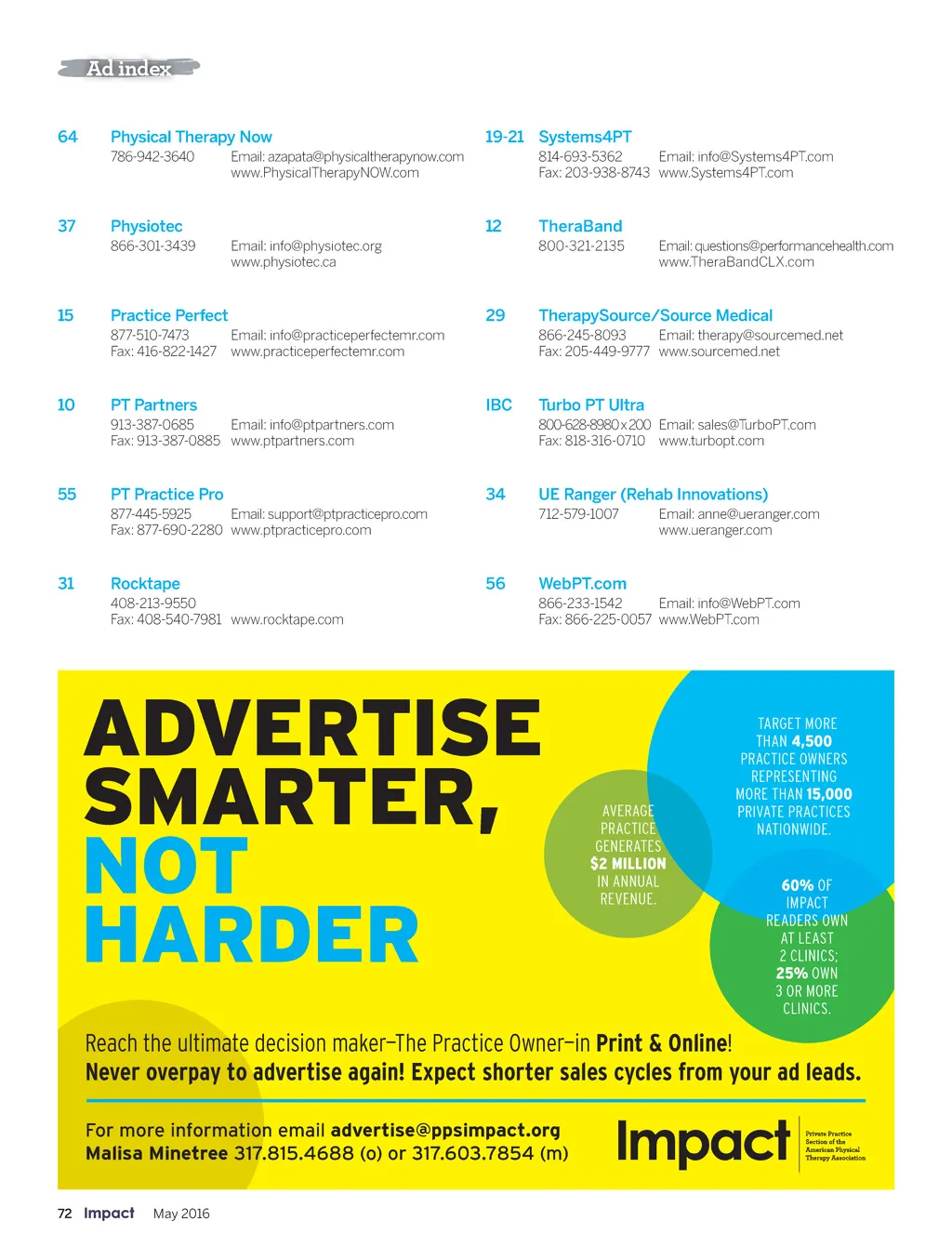 Ad index

64 Physical Therapy Now
786-942-3640 Email: azapata@physicaltherapynow.com
www.PhysicalTherapyNOW.com

37 Physiotec
866-301-3439 Email: info@physiotec.org
www.physiotec.ca

15 Practice Perfect
877-510-7473 Email: info@practiceperfectemr.com
Fax: 416-822-1427 www.practiceperfectemr.com

10 PT Partners
913-387-0685 Email: info@ptpartners.com
Fax: 913-387-0885 www.ptpartners.com

55 PT Practice Pro
877-445-5925 Email: support@ptpracticepro.com
Fax: 877-690-2280 www.ptpracticepro.com

31 Rocktape
408-213-9550
Fax: 408-540-7981 www.rocktape.com

19-21 Systems4PT
814-693-5362 Email: info@Systems4PT.com
Fax: 203-938-8743 www.Systems4PT.com

12 TheraBand
800-321-2135 Email: questions@performancehealth.com
www.TheraBandCLX.com

29 TherapySource/Source Medical
866-245-8093 Email: therapy@sourcemed.net
Fax: 205-449-9777 www.sourcemed.net

IBC Turbo PT Ultra
800-628-8980 x 200 Email: sales@TurboPT.com
Fax: 818-316-0710 www.turbopt.com

34 UE Ranger (Rehab Innovations)
712-579-1007 Email: anne@ueranger.com
www.ueranger.com

56 WebPT.com
866-233-1542 Email: info@WebPT.com
Fax: 866-225-0057 www.WebPT.com

ADVERTISE SMARTER, NOT HARDER

AVERAGE PRACTICE GENERATES $2 MILLION IN ANNUAL REVENUE.

TARGET MORE THAN 4,500 PRACTICE OWNERS REPRESENTING MORE THAN 15,000 PRIVATE PRACTICES NATIONWIDE.

60% OF IMPACT READERS OWN AT LEAST 2 CLINICS; 25% OWN 3 OR MORE CLINICS.

Reach the ultimate decision maker—The Practice Owner—in Print & Online!
Never overpay to advertise again! Expect shorter sales cycles from your ad leads.

For more information email advertise@ppsimpact.org
Malisa Minetree 317.815.4688 (o) or 317.603.7854 (m)

Impact Private Practice Section of the American Physical Therapy Association

72 Impact May 2016